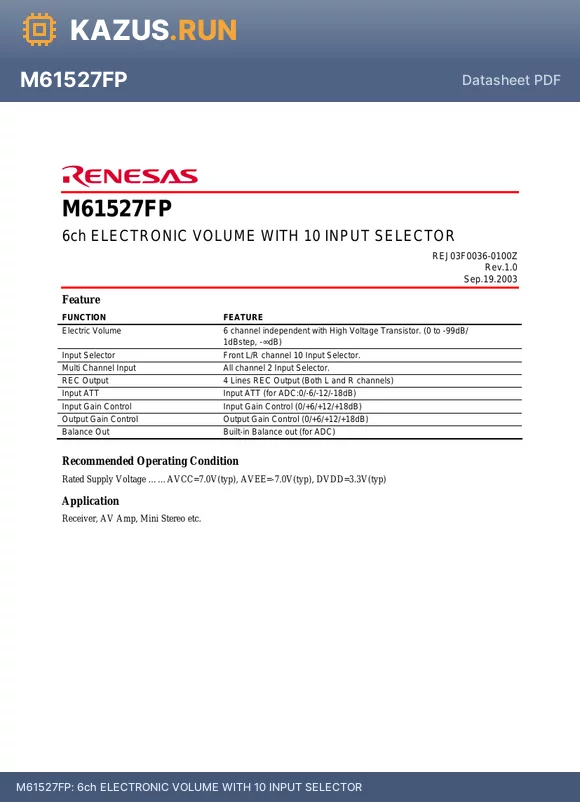 KAZUS.RUN

M61527FP

Datasheet PDF

RENESAS

M61527FP

6ch ELECTRONIC VOLUME WITH 10 INPUT SELECTOR

REJ03F0036-0100Z
Rev.1.0
Sep.19.2003

Feature

| FUNCTION | FEATURE |
|---|---|
| Electric Volume | 6 channel independent with High Voltage Transistor. (0 to -99dB/ 1dBstep, -∞dB) |
| Input Selector | Front L/R channel 10 Input Selector. |
| Multi Channel Input | All channel 2 Input Selector. |
| REC Output | 4 Lines REC Output (Both L and R channels) |
| Input ATT | Input ATT (for ADC:0/-6/-12/-18dB) |
| Input Gain Control | Input Gain Control (0/+6/+12/+18dB) |
| Output Gain Control | Output Gain Control (0/+6/+12/+18dB) |
| Balance Out | Built-in Balance out (for ADC) |

Recommended Operating Condition

Rated Supply Voltage … … AVCC=7.0V(typ), AVEE=-7.0V(typ), DVDD=3.3V(typ)

Application

Receiver, AV Amp, Mini Stereo etc.

M61527FP: 6ch ELECTRONIC VOLUME WITH 10 INPUT SELECTOR